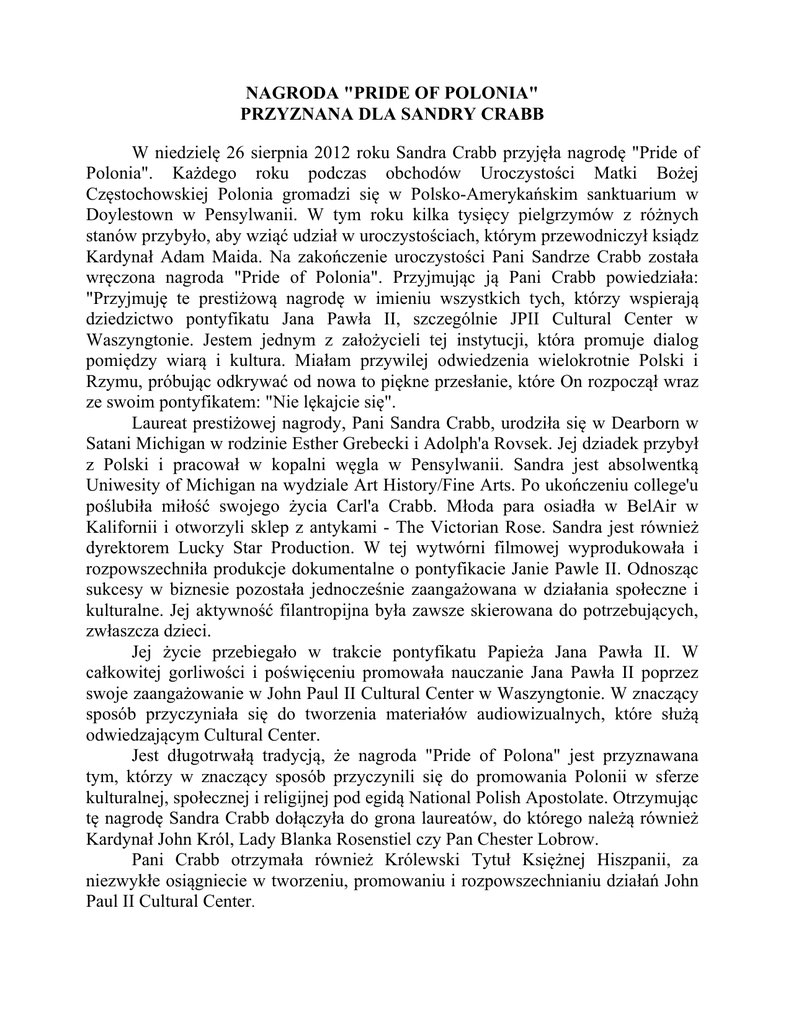 NAGRODA "PRIDE OF POLONIA"
PRZYZNANA DLA SANDRY CRABB

W niedzielę 26 sierpnia 2012 roku Sandra Crabb przyjęła nagrodę "Pride of Polonia". Każdego roku podczas obchodów Uroczystości Matki Bożej Częstochowskiej Polonia gromadzi się w Polsko-Amerykańskim sanktuarium w Doylestown w Pensylwanii. W tym roku kilka tysięcy pielgrzymów z różnych stanów przybyło, aby wziąć udział w uroczystościach, którym przewodniczył ksiądz Kardynał Adam Maida. Na zakończenie uroczystości Pani Sandrze Crabb została wręczona nagroda "Pride of Polonia". Przyjmując ją Pani Crabb powiedziała: "Przyjmuję te prestiżową nagrodę w imieniu wszystkich tych, którzy wspierają dziedzictwo pontyfikatu Jana Pawła II, szczególnie JPII Cultural Center w Waszyngtonie. Jestem jednym z założycieli tej instytucji, która promuje dialog pomiędzy wiarą i kultura. Miałam przywilej odwiedzenia wielokrotnie Polski i Rzymu, próbując odkrywać od nowa to piękne przesłanie, które On rozpoczął wraz ze swoim pontyfikatem: "Nie lękajcie się".

Laureat prestiżowej nagrody, Pani Sandra Crabb, urodziła się w Dearborn w Satani Michigan w rodzinie Esther Grebecki i Adolph'a Rovsek. Jej dziadek przybył z Polski i pracował w kopalni węgla w Pensylwanii. Sandra jest absolwentką Uniwesity of Michigan na wydziale Art History/Fine Arts. Po ukończeniu college'u poślubiła miłość swojego życia Carl'a Crabb. Młoda para osiadła w BelAir w Kalifornii i otworzyli sklep z antykami - The Victorian Rose. Sandra jest również dyrektorem Lucky Star Production. W tej wytwórni filmowej wyprodukowała i rozpowszechniła produkcje dokumentalne o pontyfikacie Janie Pawle II. Odnosząc sukcesy w biznesie pozostała jednocześnie zaangażowana w działania społeczne i kulturalne. Jej aktywność filantropijna była zawsze skierowana do potrzebujących, zwłaszcza dzieci.

Jej życie przebiegało w trakcie pontyfikatu Papieża Jana Pawła II. W całkowitej gorliwości i poświęceniu promowała nauczanie Jana Pawła II poprzez swoje zaangażowanie w John Paul II Cultural Center w Waszyngtonie. W znaczący sposób przyczyniała się do tworzenia materiałów audiowizualnych, które służą odwiedzającym Cultural Center.

Jest długotrwałą tradycją, że nagroda "Pride of Polona" jest przyznawana tym, którzy w znaczący sposób przyczynili się do promowania Polonii w sferze kulturalnej, społecznej i religijnej pod egidą National Polish Apostolate. Otrzymując tę nagrodę Sandra Crabb dołączyła do grona laureatów, do którego należą również Kardynał John Król, Lady Blanka Rosenstiel czy Pan Chester Lobrow.

Pani Crabb otrzymała również Królewski Tytuł Księżnej Hiszpanii, za niezwykłe osiągniecie w tworzeniu, promowaniu i rozpowszechnianiu działań John Paul II Cultural Center.